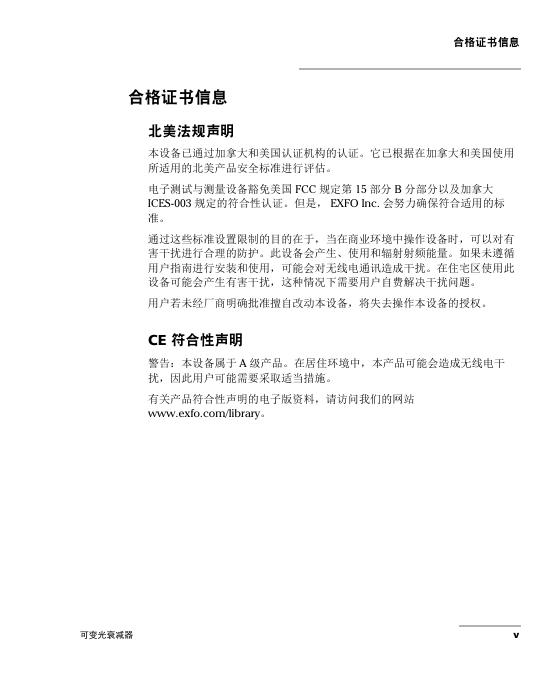 合格证书信息

合格证书信息

北美法规声明

本设备已通过加拿大和美国认证机构的认证。它已根据在加拿大和美国使用所适用的北美产品安全标准进行评估。

电子测试与测量设备豁免美国 FCC 规定第 15 部分 B 分部分以及加拿大 ICES-003 规定的符合性认证。但是， EXFO Inc. 会努力确保符合适用的标准。

通过这些标准设置限制的目的在于，当在商业环境中操作设备时，可以对有害干扰进行合理的防护。此设备会产生、使用和辐射射频能量。如果未遵循用户指南进行安装和使用，可能会对无线电通讯造成干扰。在住宅区使用此设备可能会产生有害干扰，这种情况下需要用户自费解决干扰问题。

用户若未经厂商明确批准擅自改动本设备，将失去操作本设备的授权。

CE 符合性声明

警告：本设备属于 A 级产品。在居住环境中，本产品可能会造成无线电干扰，因此用户可能需要采取适当措施。

有关产品符合性声明的电子版资料，请访问我们的网站 www.exfo.com/library。

可变光衰减器

v